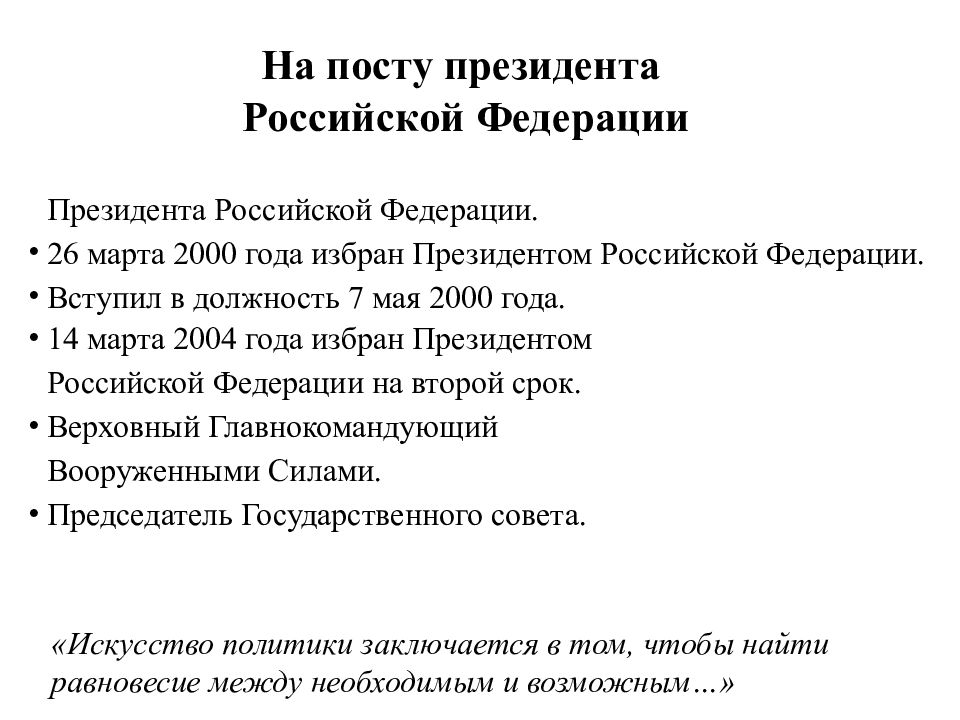 На посту президента
Российской Федерации

Президента Российской Федерации.

• 26 марта 2000 года избран Президентом Российской Федерации.
• Вступил в должность 7 мая 2000 года.
• 14 марта 2004 года избран Президентом Российской Федерации на второй срок.
• Верховный Главнокомандующий Вооруженными Силами.
• Председатель Государственного совета.

«Искусство политики заключается в том, чтобы найти равновесие между необходимым и возможным…»